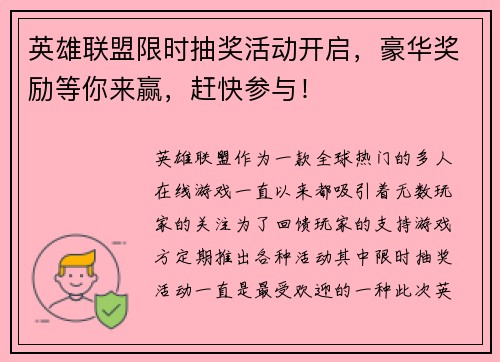 英雄联盟限时抽奖活动开启，豪华奖励等你来赢，赶快参与！

英雄联盟作为一款全球热门的多人在线游戏一直以来都吸引着无数玩家的关注为了回馈玩家的支持游戏方定期推出各种活动其中限时抽奖活动一直是最受欢迎的一种此次英